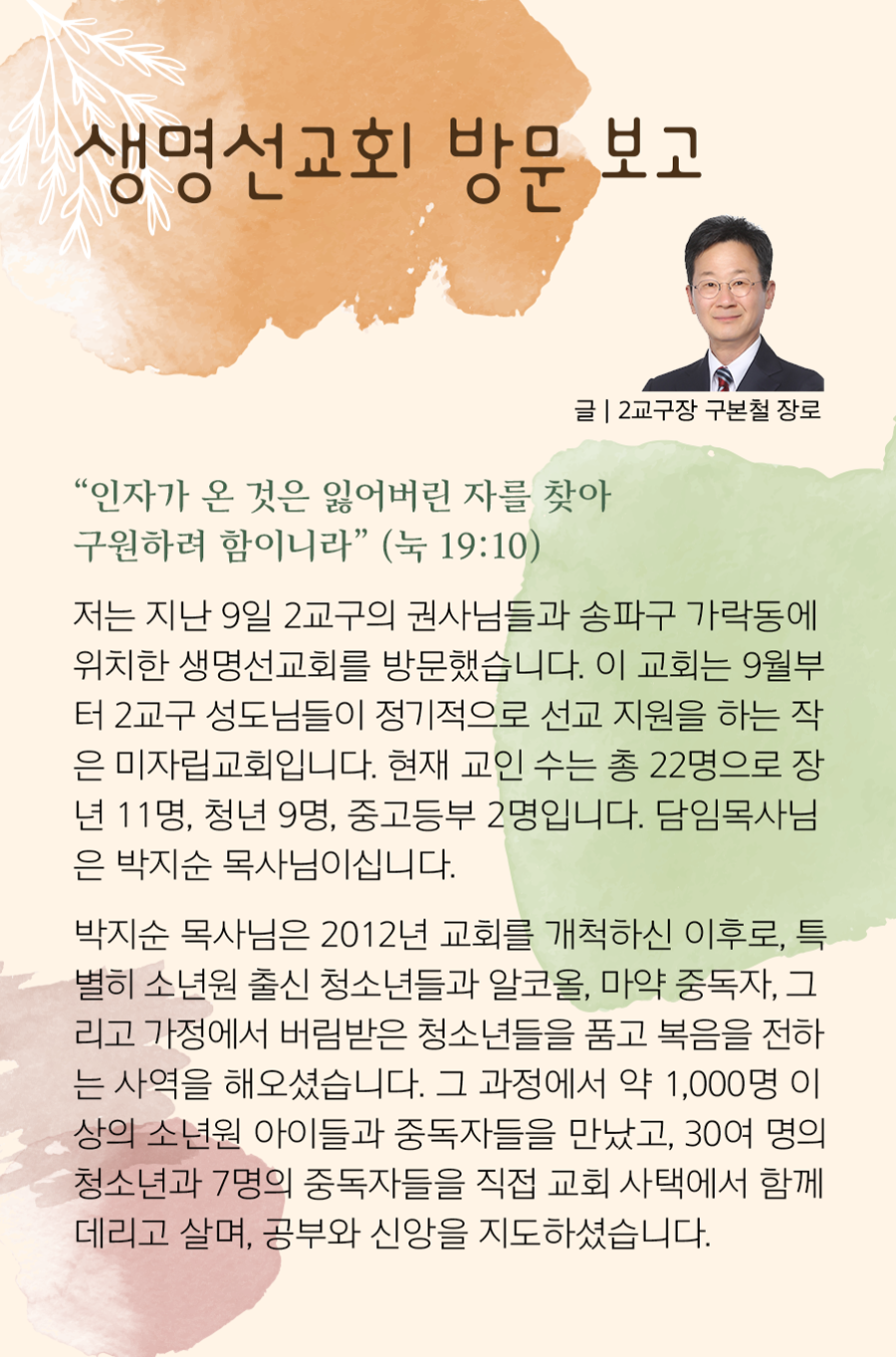 생명선교회 방문 보고

글 | 2교구장 구본철 장로

“인자가 온 것은 잃어버린 자를 찾아 구원하려 함이니라” (눅 19:10)

저는 지난 9일 2교구의 권사님들과 송파구 가락동에 위치한 생명선교회를 방문했습니다. 이 교회는 9월부터 2교구 성도님들이 정기적으로 선교 지원을 하는 작은 미자립교회입니다. 현재 교인 수는 총 22명으로 장년 11명, 청년 9명, 중고등부 2명입니다. 담임목사님은 박지순 목사님이십니다.

박지순 목사님은 2012년 교회를 개척하신 이후로, 특별히 소년원 출신 청소년들과 알코올, 마약 중독자, 그리고 가정에서 버림받은 청소년들을 품고 복음을 전하는 사역을 해오셨습니다. 그 과정에서 약 1,000명 이상의 소년원 아이들과 중독자들을 만났고, 30여 명의 청소년과 7명의 중독자들을 직접 교회 사택에서 함께 데리고 살며, 공부와 신앙을 지도하셨습니다.